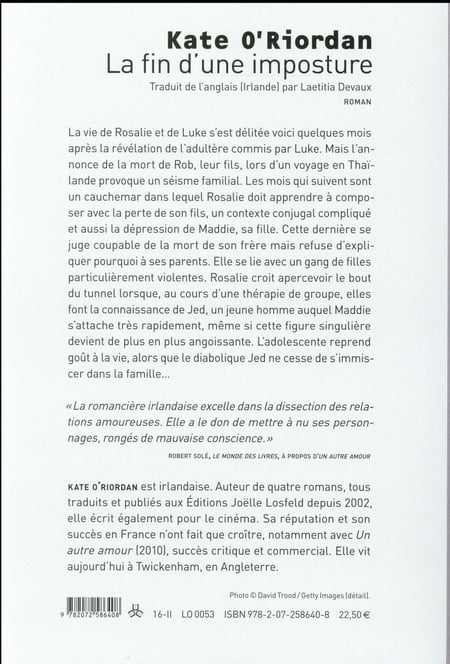 Kate O'Riordan
La fin d'une imposture
Traduit de l'anglais (Irlande) par Laetitia Devaux
ROMAN

La vie de Rosalie et de Luke s'est délitée voici quelques mois après la révélation de l'adultère commis par Luke. Mais l'annonce de la mort de Rob, leur fils, lors d'un voyage en Thaïlande provoque un séisme familial. Les mois qui suivent sont un cauchemar dans lequel Rosalie doit apprendre à composer avec la perte de son fils, un contexte conjugal compliqué et aussi la dépression de Maddie, sa fille. Cette dernière se juge coupable de la mort de son frère mais refuse d'expliquer pourquoi à ses parents. Elle se lie avec un gang de filles particulièrement violentes. Rosalie croit apercevoir le bout du tunnel lorsque, au cours d'une thérapie de groupe, elles font la connaissance de Jed, un jeune homme auquel Maddie s'attache très rapidement, même si cette figure singulière devient de plus en plus angoissante. L'adolescente reprend goût à la vie, alors que le diabolique Jed ne cesse de s'immiscer dans la famille…

« La romancière irlandaise excelle dans la dissection des relations amoureuses. Elle a le don de mettre à nu ses personnages, rongés de mauvaise conscience. »

ROBERT SOLÉ, LE MONDE DES LIVRES, À PROPOS D'UN AUTRE AMOUR

KATE O'RIORDAN est irlandaise. Auteur de quatre romans, tous traduits et publiés aux Éditions Joëlle Losfeld depuis 2002, elle écrit également pour le cinéma. Sa réputation et son succès en France n'ont fait que croître, notamment avec Un autre amour (2010), succès critique et commercial. Elle vit aujourd'hui à Twickenham, en Angleterre.

Photo © David Trood / Getty Images (détail).

9 782072 586408 16-II LO 0053 ISBN 978-2-07-258640-8 22,50 €